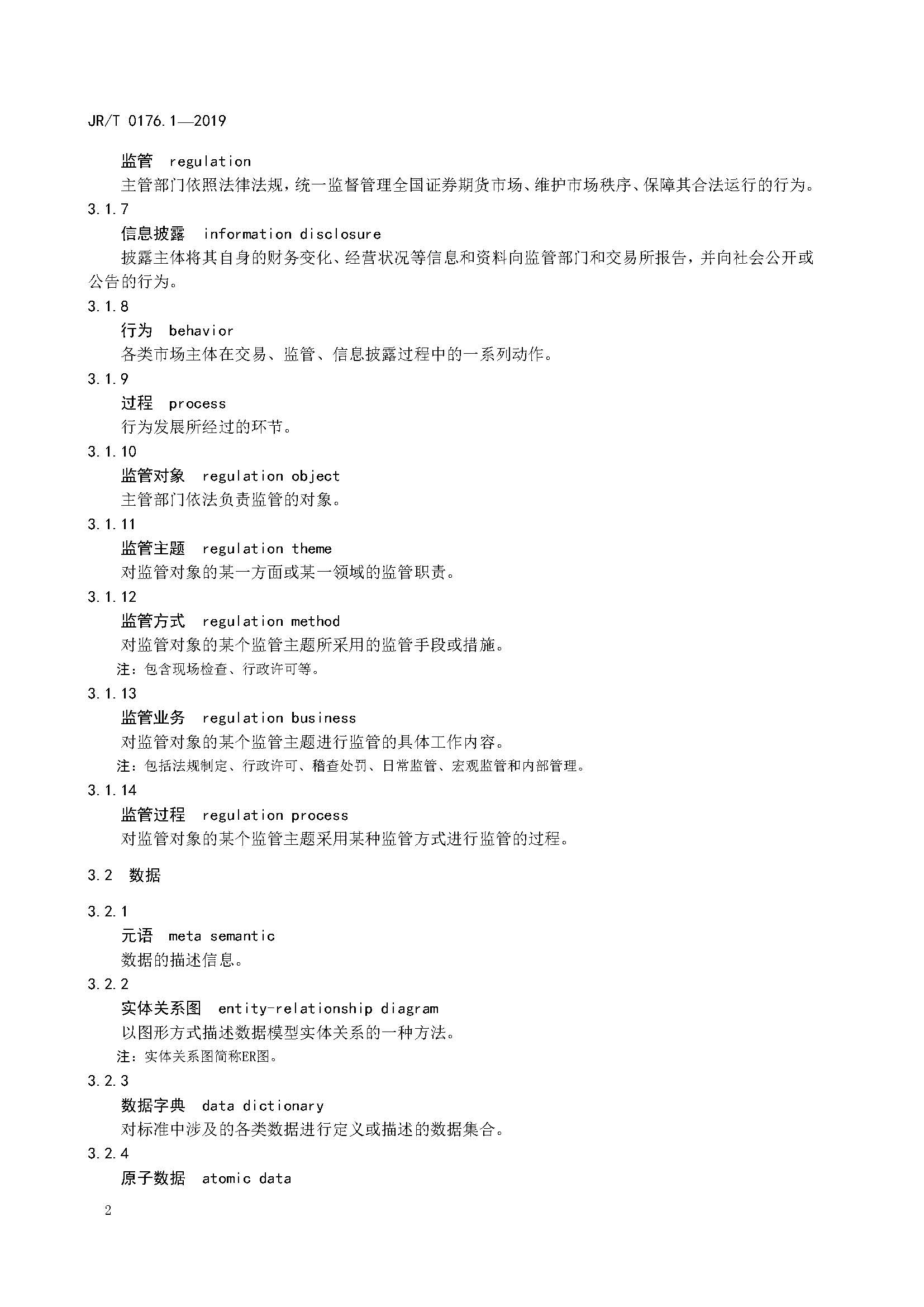 JR/T 0176.1—2019

监管 regulation

主管部门依照法律法规，统一监督管理全国证券期货市场、维护市场秩序、保障其合法运行的行为。

3.1.7

信息披露 information disclosure

披露主体将其自身的财务变化、经营状况等信息和资料向监管部门和交易所报告，并向社会公开或公告的行为。

3.1.8

行为 behavior

各类市场主体在交易、监管、信息披露过程中的一系列动作。

3.1.9

过程 process

行为发展所经过的环节。

3.1.10

监管对象 regulation object

主管部门依法负责监管的对象。

3.1.11

监管主题 regulation theme

对监管对象的某一方面或某一领域的监管职责。

3.1.12

监管方式 regulation method

对监管对象的某个监管主题所采用的监管手段或措施。

注：包含现场检查、行政许可等。

3.1.13

监管业务 regulation business

对监管对象的某个监管主题进行监管的具体工作内容。

注：包括法规制定、行政许可、稽查处罚、日常监管、宏观监管和内部管理。

3.1.14

监管过程 regulation process

对监管对象的某个监管主题采用某种监管方式进行监管的过程。

3.2 数据

3.2.1

元语 meta semantic

数据的描述信息。

3.2.2

实体关系图 entity-relationship diagram

以图形方式描述数据模型实体关系的一种方法。

注：实体关系图简称ER图。

3.2.3

数据字典 data dictionary

对标准中涉及的各类数据进行定义或描述的数据集合。

3.2.4

原子数据 atomic data

2